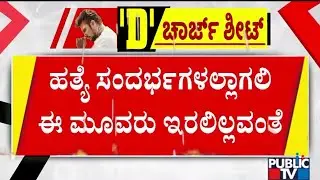 'D' ಚಾರ್ಜ್ ಶೀಟ್

ಹತ್ಯೆ ಸಂದರ್ಭಗಳಲ್ಲಾಗಲಿ ಈ ಮೂವರು ಇರಲಿಲ್ಲವಂತೆ

PUBLIC TV